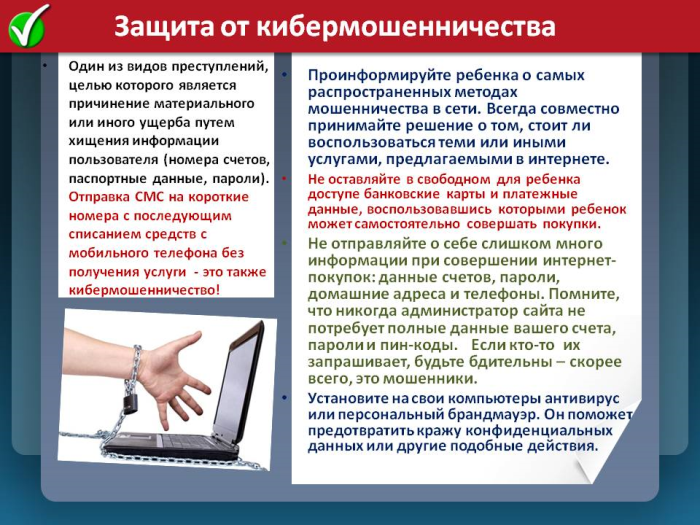 Защита от кибермошенничества

• Один из видов преступлений, целью которого является причинение материального или иного ущерба путем хищения информации пользователя (номера счетов, паспортные данные, пароли). Отправка СМС на короткие номера с последующим списанием средств с мобильного телефона без получения услуги - это также кибермошенничество!

• Проинформируйте ребенка о самых распространенных методах мошенничества в сети. Всегда совместно принимайте решение о том, стоит ли воспользоваться теми или иными услугами, предлагаемыми в интернете.

• Не оставляйте в свободном для ребенка доступе банковские карты и платежные данные, воспользовавшись которыми ребенок может самостоятельно совершать покупки.

• Не отправляйте о себе слишком много информации при совершении интернет-покупок: данные счетов, пароли, домашние адреса и телефоны. Помните, что никогда администратор сайта не потребует полные данные вашего счета, пароли и пин-коды. Если кто-то их запрашивает, будьте бдительны – скорее всего, это мошенники.

• Установите на свои компьютеры антивирус или персональный брандмауэр. Он поможет предотвратить кражу конфиденциальных данных или другие подобные действия.